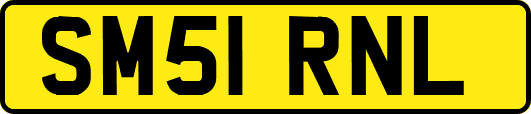 SM51 RNL